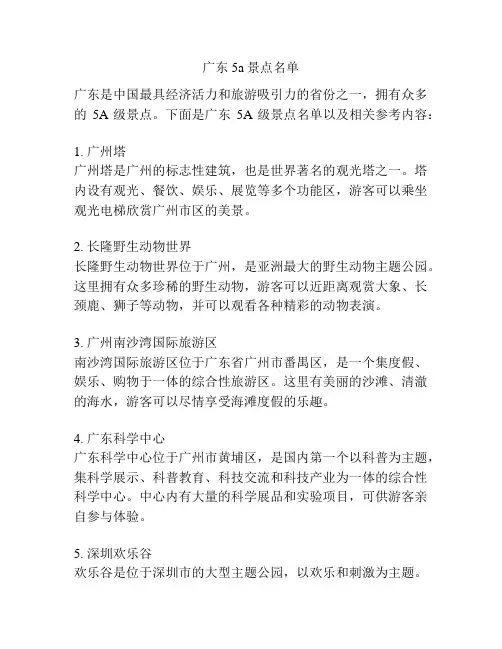 广东 5a 景点名单

广东是中国最具经济活力和旅游吸引力的省份之一，拥有众多的 5A 级景点。下面是广东 5A 级景点名单以及相关参考内容：

1. 广州塔
广州塔是广州的标志性建筑，也是世界著名的观光塔之一。塔内设有观光、餐饮、娱乐、展览等多个功能区，游客可以乘坐观光电梯欣赏广州市区的美景。

2. 长隆野生动物世界
长隆野生动物世界位于广州，是亚洲最大的野生动物主题公园。这里拥有众多珍稀的野生动物，游客可以近距离观赏大象、长颈鹿、狮子等动物，并可以观看各种精彩的动物表演。

3. 广州南沙湾国际旅游区
南沙湾国际旅游区位于广东省广州市番禺区，是一个集度假、娱乐、购物于一体的综合性旅游区。这里有美丽的沙滩、清澈的海水，游客可以尽情享受海滩度假的乐趣。

4. 广东科学中心
广东科学中心位于广州市黄埔区，是国内第一个以科普为主题，集科学展示、科普教育、科技交流和科技产业为一体的综合性科学中心。中心内有大量的科学展品和实验项目，可供游客亲自参与体验。

5. 深圳欢乐谷
欢乐谷是位于深圳市的大型主题公园，以欢乐和刺激为主题。